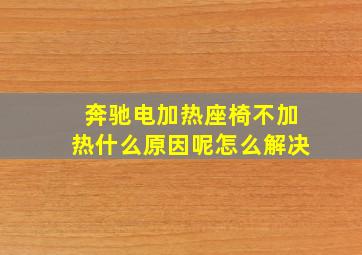 奔驰电加热座椅不加热什么原因呢怎么解决